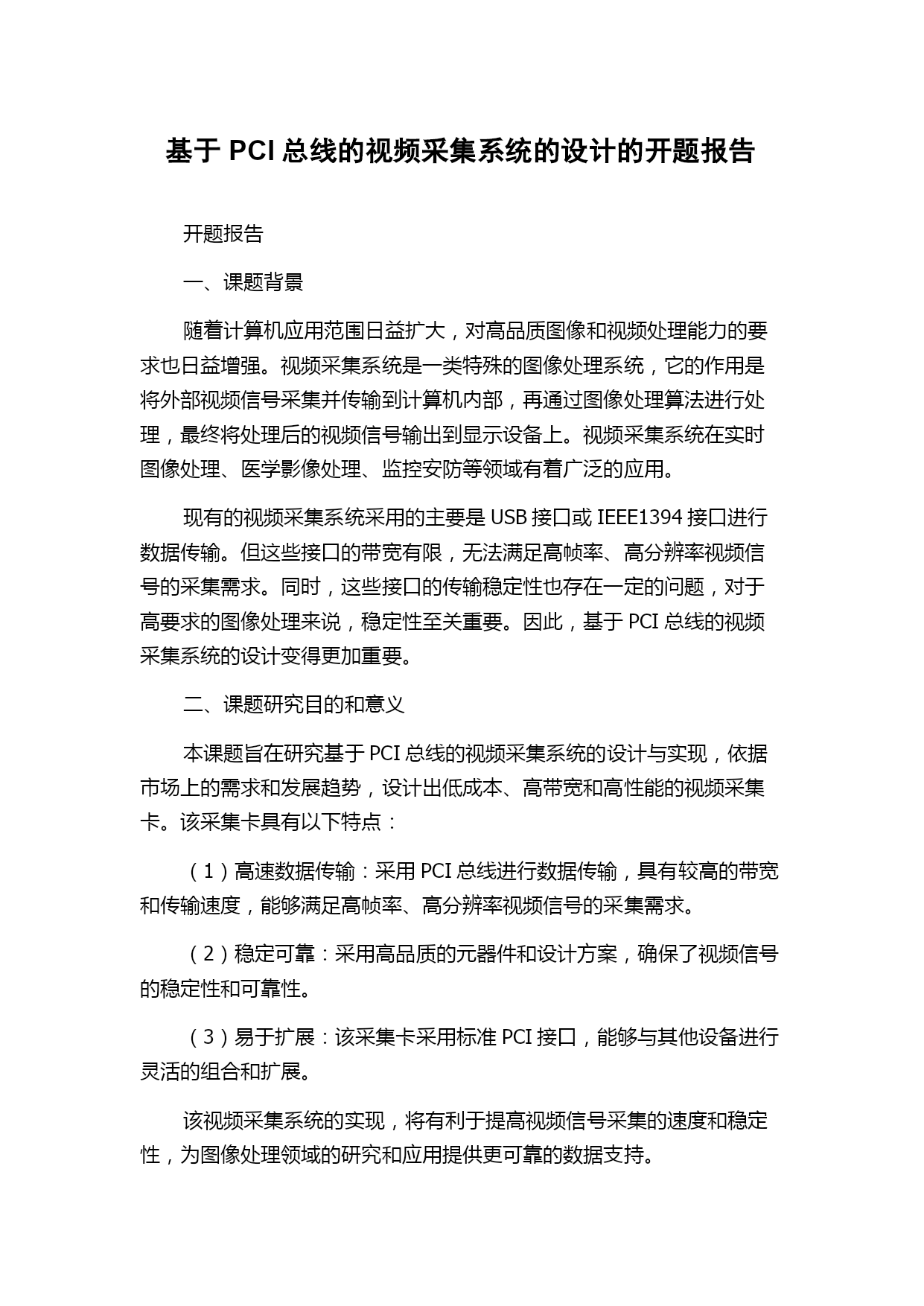 基于 PCI 总线的视频采集系统的设计的开题报告

开题报告

一、课题背景

随着计算机应用范围日益扩大，对高品质图像和视频处理能力的要求也日益增强。视频采集系统是一类特殊的图像处理系统，它的作用是将外部视频信号采集并传输到计算机内部，再通过图像处理算法进行处理，最终将处理后的视频信号输出到显示设备上。视频采集系统在实时图像处理、医学影像处理、监控安防等领域有着广泛的应用。

现有的视频采集系统采用的主要是 USB 接口或 IEEE1394 接口进行数据传输。但这些接口的带宽有限，无法满足高帧率、高分辨率视频信号的采集需求。同时，这些接口的传输稳定性也存在一定的问题，对于高要求的图像处理来说，稳定性至关重要。因此，基于 PCI 总线的视频采集系统的设计变得更加重要。

二、课题研究目的和意义

本课题旨在研究基于 PCI 总线的视频采集系统的设计与实现，依据市场上的需求和发展趋势，设计出低成本、高带宽和高性能的视频采集卡。该采集卡具有以下特点：

（1）高速数据传输：采用 PCI 总线进行数据传输，具有较高的带宽和传输速度，能够满足高帧率、高分辨率视频信号的采集需求。

（2）稳定可靠：采用高品质的元器件和设计方案，确保了视频信号的稳定性和可靠性。

（3）易于扩展：该采集卡采用标准 PCI 接口，能够与其他设备进行灵活的组合和扩展。

该视频采集系统的实现，将有利于提高视频信号采集的速度和稳定性，为图像处理领域的研究和应用提供更可靠的数据支持。